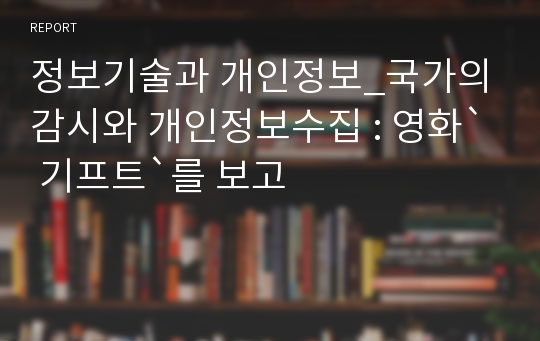 REPORT

정보기술과 개인정보_국가의 감시와 개인정보수집 : 영화` 기프트`를 보고